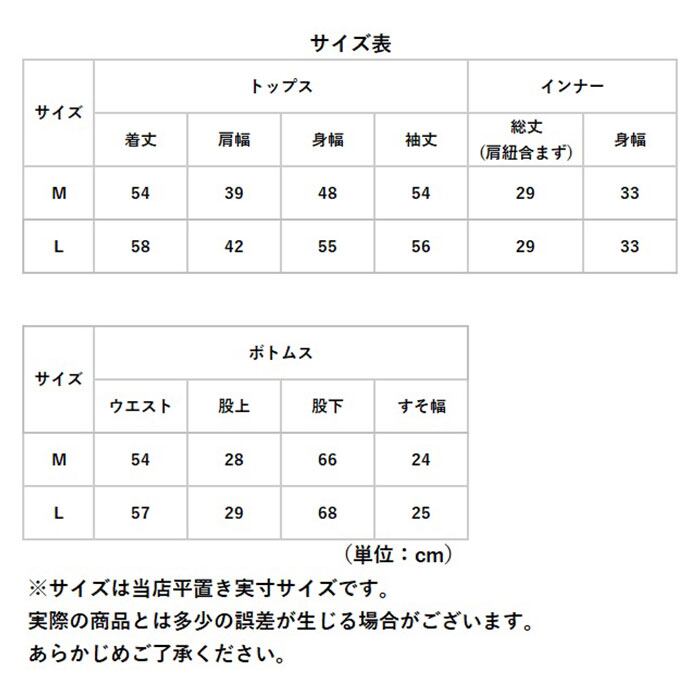 サイズ表

| サイズ | トップス |  |  |  | インナー |  |
|---|---|---|---|---|---|---|
|  | 着丈 | 肩幅 | 身幅 | 袖丈 | 総丈（肩紐含まず） | 身幅 |
| M | 54 | 39 | 48 | 54 | 29 | 33 |
| L | 58 | 42 | 55 | 56 | 29 | 33 |

| サイズ | ボトムス |  |  |  |
|---|---|---|---|---|
|  | ウエスト | 股上 | 股下 | すそ幅 |
| M | 54 | 28 | 66 | 24 |
| L | 57 | 29 | 68 | 25 |

（単位：cm）

※サイズは当店平置き実寸サイズです。
実際の商品とは多少の誤差が生じる場合がございます。
あらかじめご了承ください。